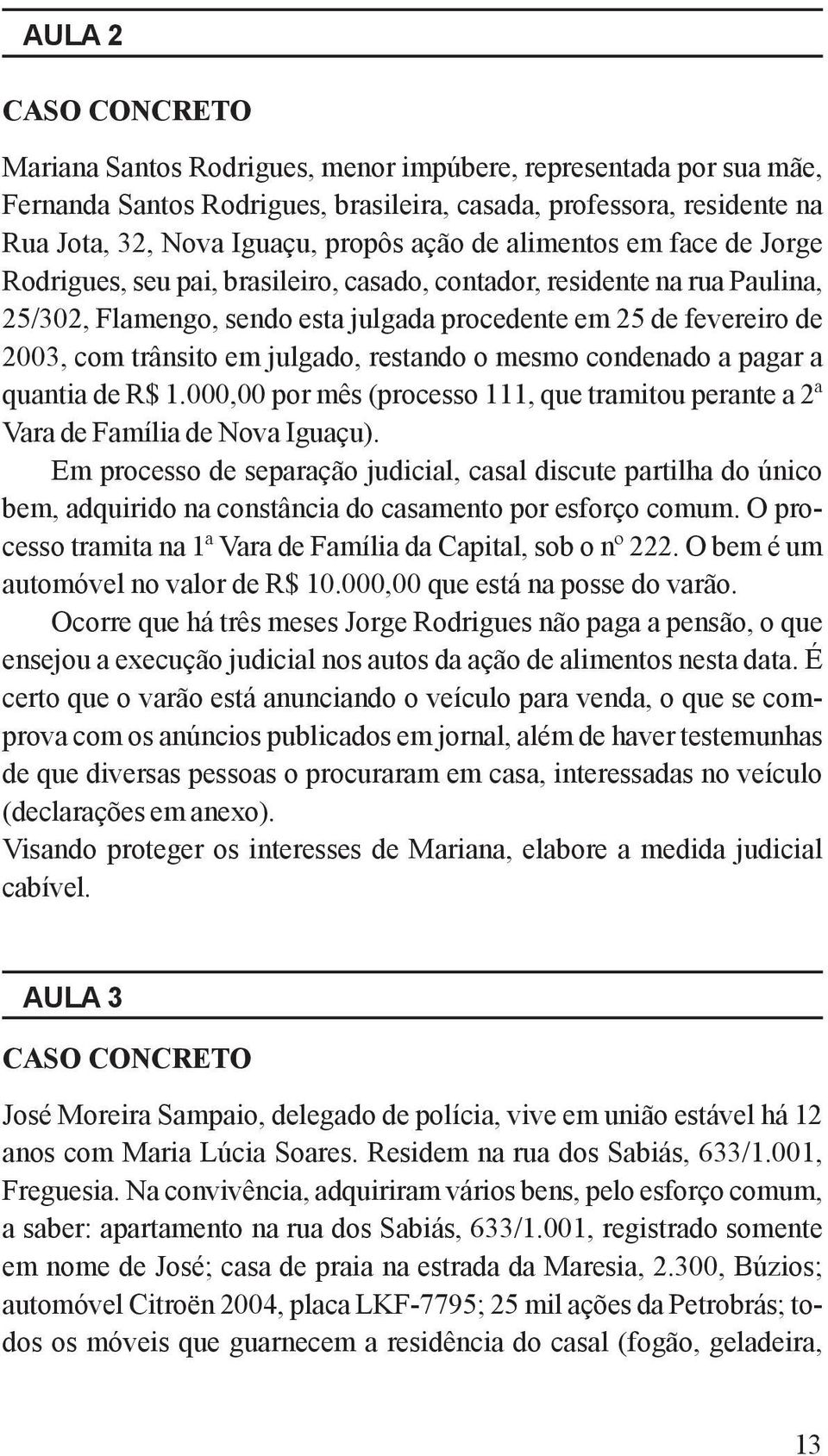 AULA 2

CASO CONCRETO

Mariana Santos Rodrigues, menor impúbere, representada por sua mãe, Fernanda Santos Rodrigues, brasileira, casada, professora, residente na Rua Jota, 32, Nova Iguaçu, propôs ação de alimentos em face de Jorge Rodrigues, seu pai, brasileiro, casado, contador, residente na rua Paulina, 25/302, Flamengo, sendo esta julgada procedente em 25 de fevereiro de 2003, com trânsito em julgado, restando o mesmo condenado a pagar a quantia de R$ 1.000,00 por mês (processo 111, que tramitou perante a 2ª Vara de Família de Nova Iguaçu).

Em processo de separação judicial, casal discute partilha do único bem, adquirido na constância do casamento por esforço comum. O processo tramita na 1ª Vara de Família da Capital, sob o nº 222. O bem é um automóvel no valor de R$ 10.000,00 que está na posse do varão.

Ocorre que há três meses Jorge Rodrigues não paga a pensão, o que ensejou a execução judicial nos autos da ação de alimentos nesta data. É certo que o varão está anunciando o veículo para venda, o que se comprova com os anúncios publicados em jornal, além de haver testemunhas de que diversas pessoas o procuraram em casa, interessadas no veículo (declarações em anexo).

Visando proteger os interesses de Mariana, elabore a medida judicial cabível.

AULA 3

CASO CONCRETO

José Moreira Sampaio, delegado de polícia, vive em união estável há 12 anos com Maria Lúcia Soares. Residem na rua dos Sabiás, 633/1.001, Freguesia. Na convivência, adquiriram vários bens, pelo esforço comum, a saber: apartamento na rua dos Sabiás, 633/1.001, registrado somente em nome de José; casa de praia na estrada da Maresia, 2.300, Búzios; automóvel Citroën 2004, placa LKF-7795; 25 mil ações da Petrobrás; todos os móveis que guarnecem a residência do casal (fogão, geladeira,

13